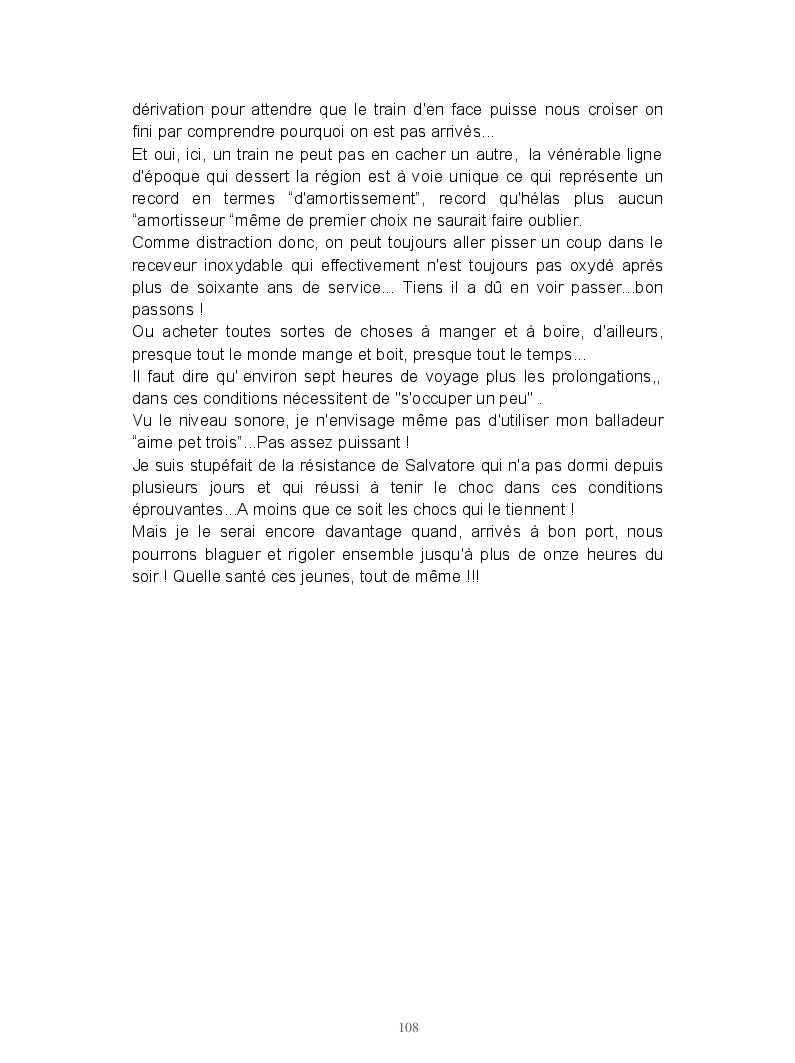 dérivation pour attendre que le train d'en face puisse nous croiser on fini par comprendre pourquoi on est pas arrivés...
Et oui, ici, un train ne peut pas en cacher un autre, la vénérable ligne d'époque qui dessert la région est à voie unique ce qui représente un record en termes "d'amortissement", record qu'hélas plus aucun "amortisseur "même de premier choix ne saurait faire oublier.
Comme distraction donc, on peut toujours aller pisser un coup dans le receveur inoxydable qui effectivement n'est toujours pas oxydé après plus de soixante ans de service... Tiens il a dû en voir passer...bon passons !
Ou acheter toutes sortes de choses à manger et à boire, d'ailleurs, presque tout le monde mange et boit, presque tout le temps...
Il faut dire qu' environ sept heures de voyage plus les prolongations,, dans ces conditions nécessitent de "s'occuper un peu" .
Vu le niveau sonore, je n'envisage même pas d'utiliser mon balladeur "aime pet trois"...Pas assez puissant !
Je suis stupéfait de la résistance de Salvatore qui n'a pas dormi depuis plusieurs jours et qui réussi à tenir le choc dans ces conditions éprouvantes...A moins que ce soit les chocs qui le tiennent !
Mais je le serai encore davantage quand, arrivés à bon port, nous pourrons blaguer et rigoler ensemble jusqu'à plus de onze heures du soir ! Quelle santé ces jeunes, tout de même !!!

108